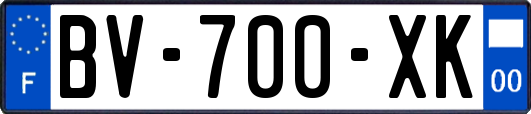 F
BV-700-XK
00